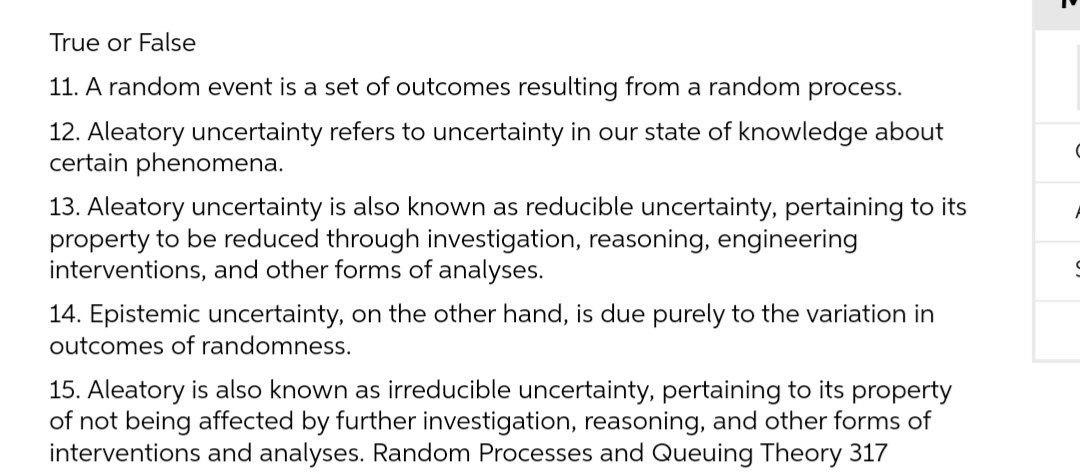 True or False

11. A random event is a set of outcomes resulting from a random process.

12. Aleatory uncertainty refers to uncertainty in our state of knowledge about certain phenomena.

13. Aleatory uncertainty is also known as reducible uncertainty, pertaining to its property to be reduced through investigation, reasoning, engineering interventions, and other forms of analyses.

14. Epistemic uncertainty, on the other hand, is due purely to the variation in outcomes of randomness.

15. Aleatory is also known as irreducible uncertainty, pertaining to its property of not being affected by further investigation, reasoning, and other forms of interventions and analyses. Random Processes and Queuing Theory 317